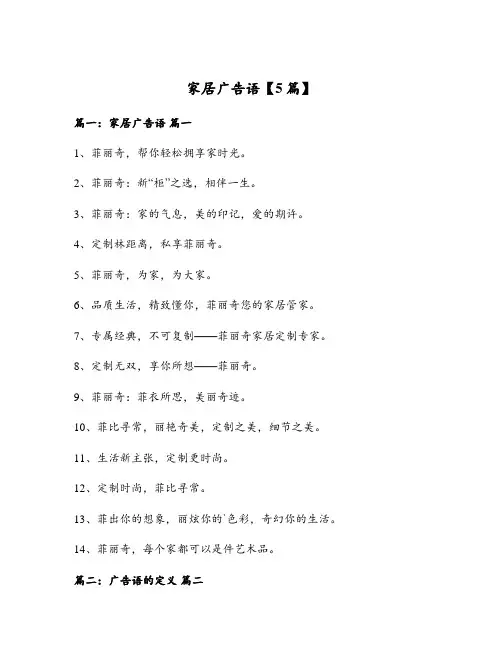 家居广告语【5篇】

篇一：家居广告语 篇一

1、菲丽奇，帮你轻松拥享家时光。

2、菲丽奇：新“柜”之选，相伴一生。

3、菲丽奇：家的气息，美的印记，爱的期许。

4、定制林距离，私享菲丽奇。

5、菲丽奇，为家，为大家。

6、品质生活，精致懂你，菲丽奇您的家居管家。

7、专属经典，不可复制——菲丽奇家居定制专家。

8、定制无双，享你所想——菲丽奇。

9、菲丽奇：菲衣所思，美丽奇迹。

10、菲比寻常，丽艳奇美，定制之美，细节之美。

11、生活新主张，定制更时尚。

12、定制时尚，菲比寻常。

13、菲出你的想象，丽炫你的`色彩，奇幻你的生活。

14、菲丽奇，每个家都可以是件艺术品。

篇二：广告语的定义 篇二